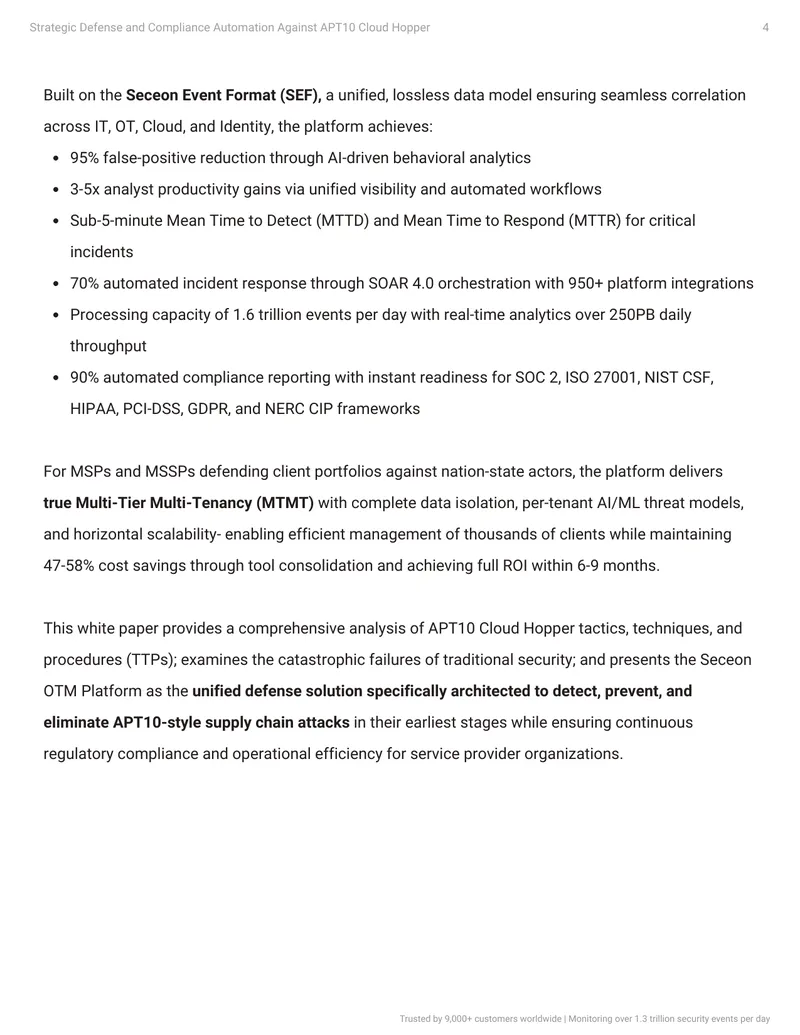 Strategic Defense and Compliance Automation Against APT10 Cloud Hopper
4

Built on the Seceon Event Format (SEF), a unified, lossless data model ensuring seamless correlation across IT, OT, Cloud, and Identity, the platform achieves:

• 95% false-positive reduction through AI-driven behavioral analytics
• 3-5x analyst productivity gains via unified visibility and automated workflows
• Sub-5-minute Mean Time to Detect (MTTD) and Mean Time to Respond (MTTR) for critical incidents
• 70% automated incident response through SOAR 4.0 orchestration with 950+ platform integrations
• Processing capacity of 1.6 trillion events per day with real-time analytics over 250PB daily throughput
• 90% automated compliance reporting with instant readiness for SOC 2, ISO 27001, NIST CSF, HIPAA, PCI-DSS, GDPR, and NERC CIP frameworks

For MSPs and MSSPs defending client portfolios against nation-state actors, the platform delivers true Multi-Tier Multi-Tenancy (MTMT) with complete data isolation, per-tenant AI/ML threat models, and horizontal scalability- enabling efficient management of thousands of clients while maintaining 47-58% cost savings through tool consolidation and achieving full ROI within 6-9 months.

This white paper provides a comprehensive analysis of APT10 Cloud Hopper tactics, techniques, and procedures (TTPs); examines the catastrophic failures of traditional security; and presents the Seceon OTM Platform as the unified defense solution specifically architected to detect, prevent, and eliminate APT10-style supply chain attacks in their earliest stages while ensuring continuous regulatory compliance and operational efficiency for service provider organizations.

Trusted by 9,000+ customers worldwide | Monitoring over 1.3 trillion security events per day